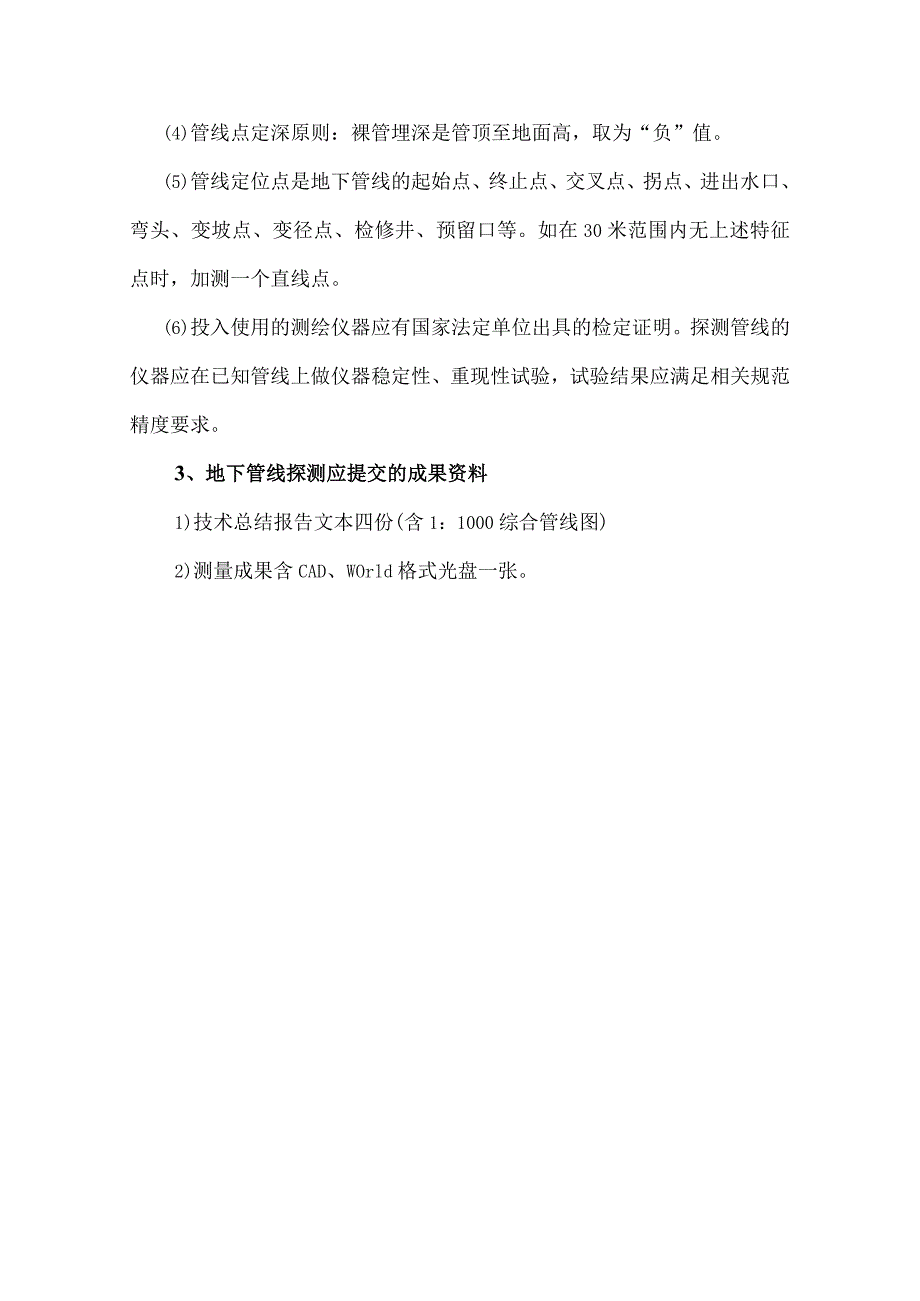 ⑷管线点定深原则：裸管埋深是管顶至地面高，取为“负”值。

⑸管线定位点是地下管线的起始点、终止点、交叉点、拐点、进出水口、弯头、变坡点、变径点、检修井、预留口等。如在30米范围内无上述特征点时，加测一个直线点。

⑹投入使用的测绘仪器应有国家法定单位出具的检定证明。探测管线的仪器应在已知管线上做仪器稳定性、重现性试验，试验结果应满足相关规范精度要求。

3、地下管线探测应提交的成果资料

1)技术总结报告文本四份(含1：1000综合管线图)

2)测量成果含CAD、WOrld格式光盘一张。